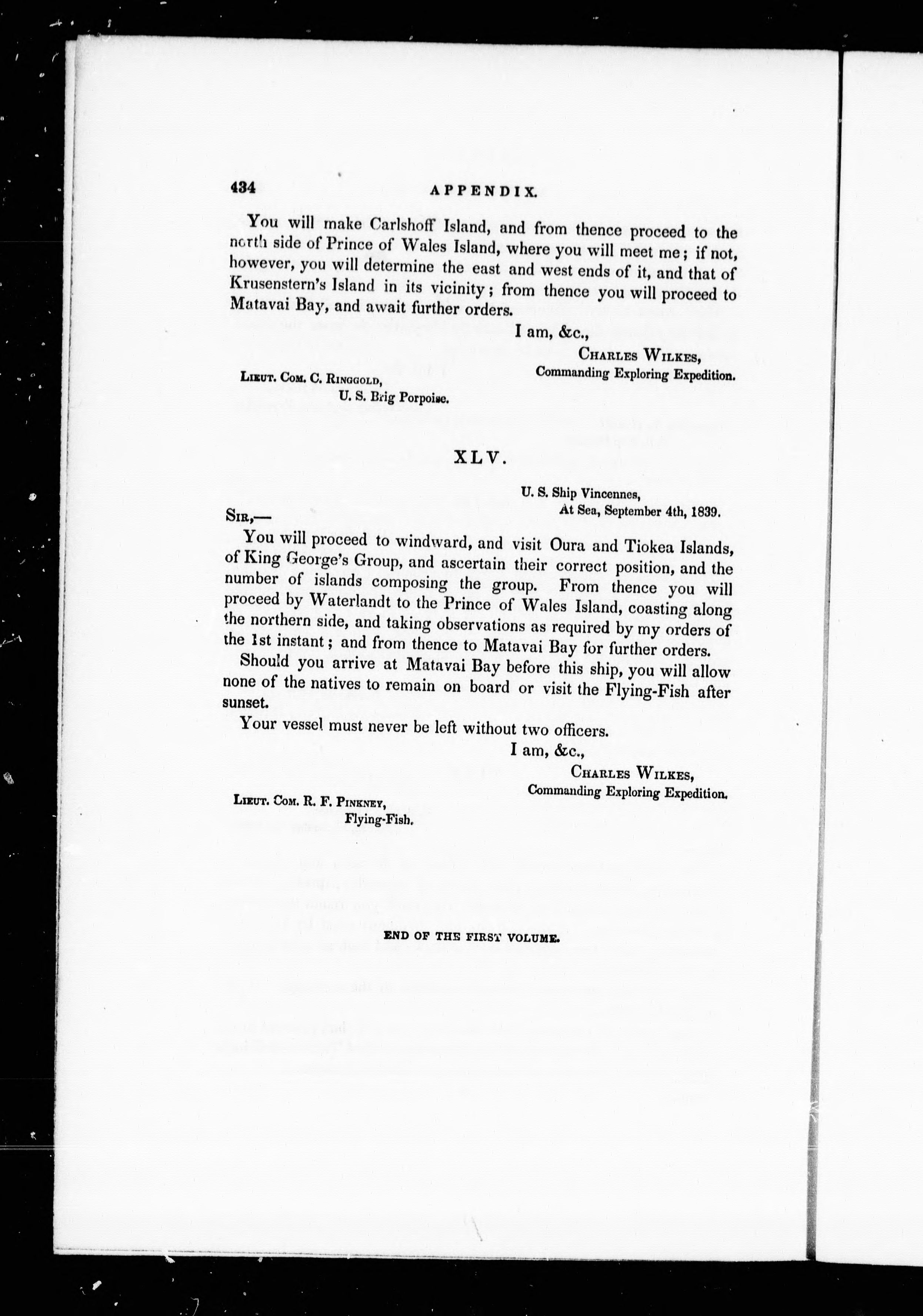 434 APPENDIX.

You will make Carlshoff Island, and from thence proceed to the north side of Prince of Wales Island, where you will meet me; if not, however, you will determine the east and west ends of it, and that of Krusenstern's Island in its vicinity; from thence you will proceed to Matavai Bay, and await further orders.

I am, &c.,
Charles Wilkes,
Commanding Exploring Expedition.

Lieut. Com. C. Ringgold,
U. S. Brig Porpoise.

XLV.

U. S. Ship Vincennes,
At Sea, September 4th, 1839.

Sir,—

You will proceed to windward, and visit Oura and Tiokea Islands, of King George's Group, and ascertain their correct position, and the number of islands composing the group. From thence you will proceed by Waterlandt to the Prince of Wales Island, coasting along the northern side, and taking observations as required by my orders of the 1st instant; and from thence to Matavai Bay for further orders.

Should you arrive at Matavai Bay before this ship, you will allow none of the natives to remain on board or visit the Flying-Fish after sunset.

Your vessel must never be left without two officers.

I am, &c.,
Charles Wilkes,
Commanding Exploring Expedition.

Lieut. Com. R. F. Pinkney,
Flying-Fish.

END OF THE FIRST VOLUME.